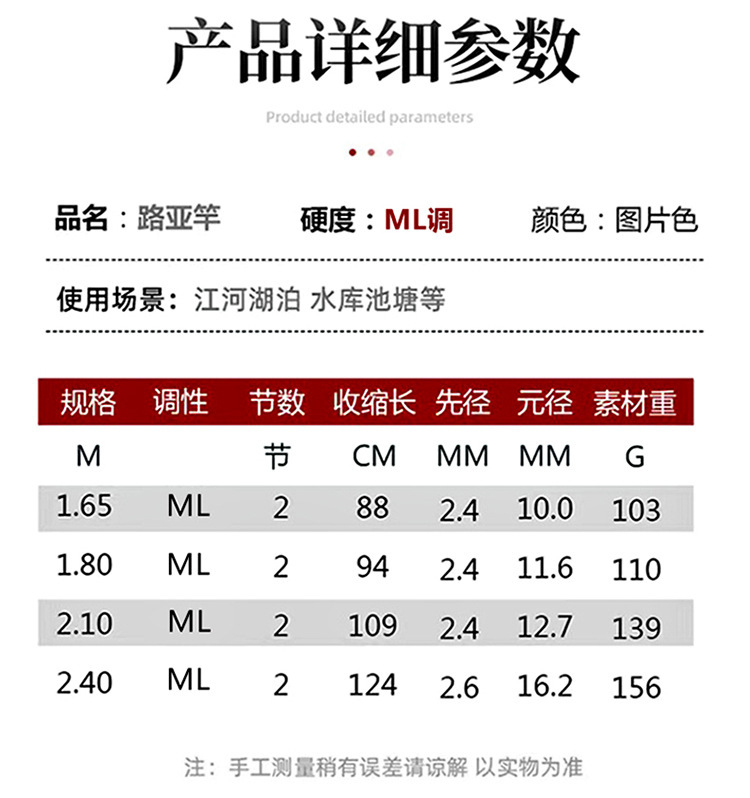 产品详细参数

Product detailed parameters

品名：路亚竿　硬度：ML调　颜色：图片色

使用场景：江河湖泊 水库池塘等

| 规格 | 调性 | 节数 | 收缩长 | 先径 | 元径 | 素材重 |
|---|---|---|---|---|---|---|
| M | | 节 | CM | MM | MM | G |
| 1.65 | ML | 2 | 88 | 2.4 | 10.0 | 103 |
| 1.80 | ML | 2 | 94 | 2.4 | 11.6 | 110 |
| 2.10 | ML | 2 | 109 | 2.4 | 12.7 | 139 |
| 2.40 | ML | 2 | 124 | 2.6 | 16.2 | 156 |

注：手工测量稍有误差请谅解 以实物为准